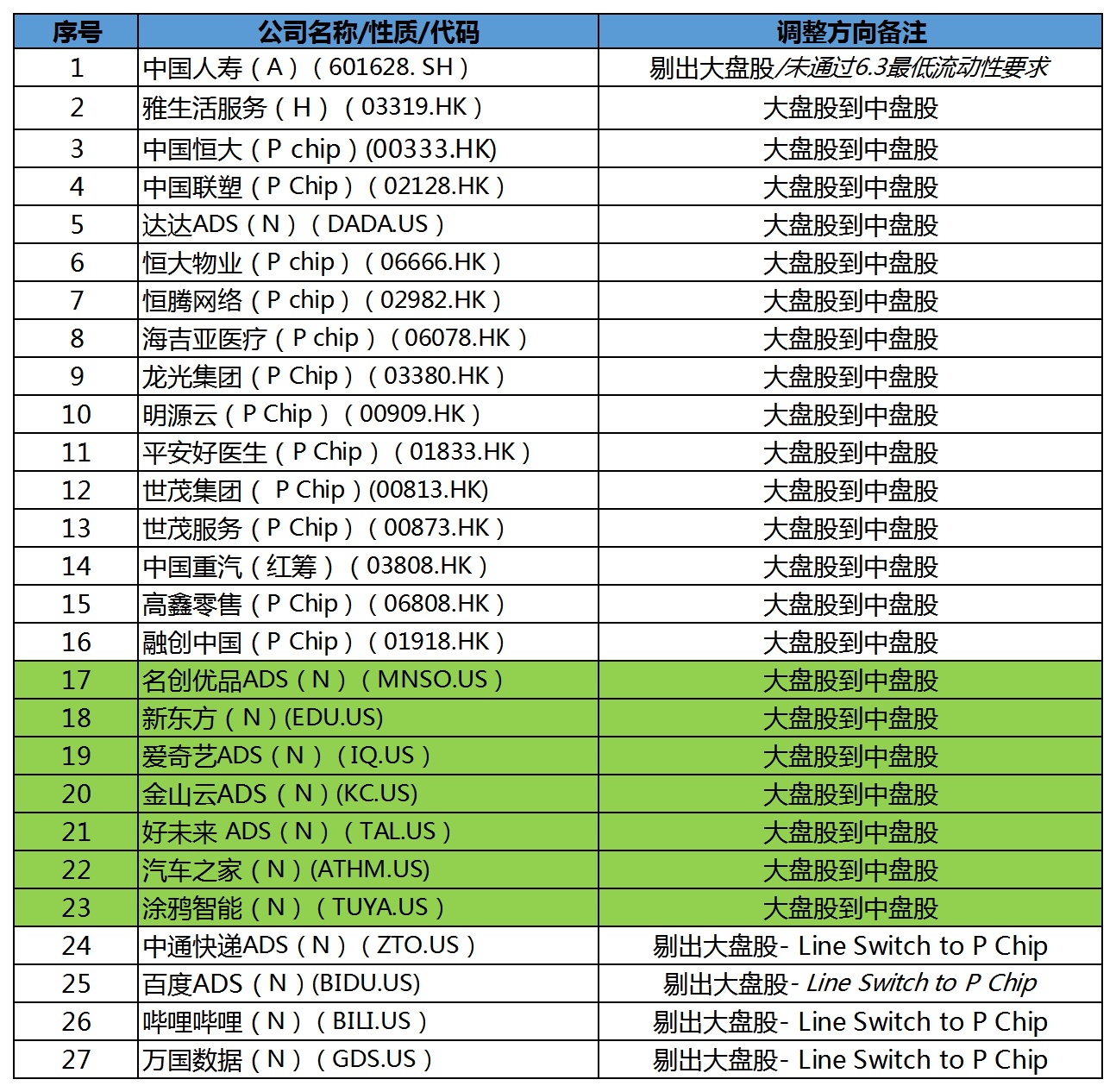 | 序号 | 公司名称/性质/代码 | 调整方向备注 |
|---|---|---|
| 1 | 中国人寿（A）（601628. SH） | 剔出大盘股/未通过6.3最低流动性要求 |
| 2 | 雅生活服务（H）（03319.HK） | 大盘股到中盘股 |
| 3 | 中国恒大（P chip）(00333.HK) | 大盘股到中盘股 |
| 4 | 中国联塑（P Chip）（02128.HK） | 大盘股到中盘股 |
| 5 | 达达ADS（N）（DADA.US） | 大盘股到中盘股 |
| 6 | 恒大物业（P chip）（06666.HK） | 大盘股到中盘股 |
| 7 | 恒腾网络（P chip）（02982.HK） | 大盘股到中盘股 |
| 8 | 海吉亚医疗（P chip）（06078.HK） | 大盘股到中盘股 |
| 9 | 龙光集团（P Chip）（03380.HK） | 大盘股到中盘股 |
| 10 | 明源云（P Chip）（00909.HK） | 大盘股到中盘股 |
| 11 | 平安好医生（P Chip）（01833.HK） | 大盘股到中盘股 |
| 12 | 世茂集团（ P Chip）(00813.HK) | 大盘股到中盘股 |
| 13 | 世茂服务（P Chip）（00873.HK） | 大盘股到中盘股 |
| 14 | 中国重汽（红筹）（03808.HK） | 大盘股到中盘股 |
| 15 | 高鑫零售（P Chip）（06808.HK） | 大盘股到中盘股 |
| 16 | 融创中国（P Chip）（01918.HK） | 大盘股到中盘股 |
| 17 | 名创优品ADS（N）（MNSO.US） | 大盘股到中盘股 |
| 18 | 新东方（N）(EDU.US) | 大盘股到中盘股 |
| 19 | 爱奇艺ADS（N）（IQ.US） | 大盘股到中盘股 |
| 20 | 金山云ADS（N）(KC.US) | 大盘股到中盘股 |
| 21 | 好未来 ADS（N）（TAL.US） | 大盘股到中盘股 |
| 22 | 汽车之家（N）(ATHM.US) | 大盘股到中盘股 |
| 23 | 涂鸦智能（N）（TUYA.US） | 大盘股到中盘股 |
| 24 | 中通快递ADS（N）（ZTO.US） | 剔出大盘股- Line Switch to P Chip |
| 25 | 百度ADS（N）(BIDU.US) | 剔出大盘股- Line Switch to P Chip |
| 26 | 哔哩哔哩（N）（BILI.US） | 剔出大盘股- Line Switch to P Chip |
| 27 | 万国数据（N）（GDS.US） | 剔出大盘股- Line Switch to P Chip |